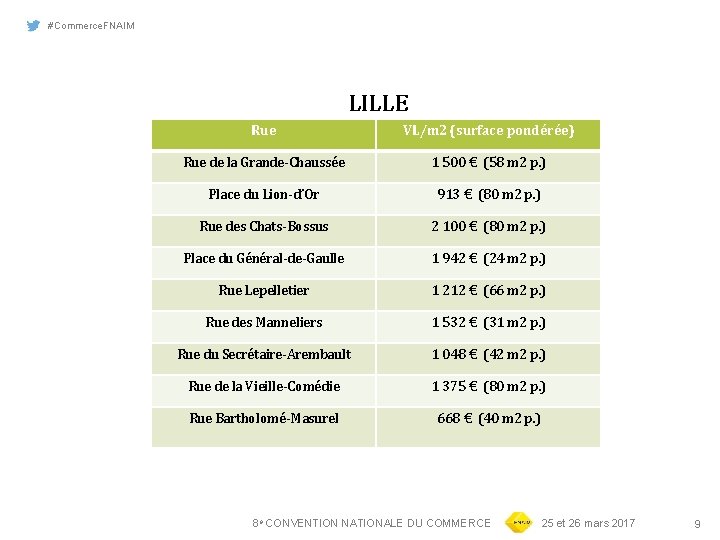 #CommerceFNAIM

LILLE

| Rue | VL/m2 (surface pondérée) |
|---|---|
| Rue de la Grande-Chaussée | 1 500 € (58 m2 p.) |
| Place du Lion-d'Or | 913 € (80 m2 p.) |
| Rue des Chats-Bossus | 2 100 € (80 m2 p.) |
| Place du Général-de-Gaulle | 1 942 € (24 m2 p.) |
| Rue Lepelletier | 1 212 € (66 m2 p.) |
| Rue des Manneliers | 1 532 € (31 m2 p.) |
| Rue du Secrétaire-Arembault | 1 048 € (42 m2 p.) |
| Rue de la Vieille-Comédie | 1 375 € (80 m2 p.) |
| Rue Bartholomé-Masurel | 668 € (40 m2 p.) |

8e CONVENTION NATIONALE DU COMMERCE FNAIM 25 et 26 mars 2017 9